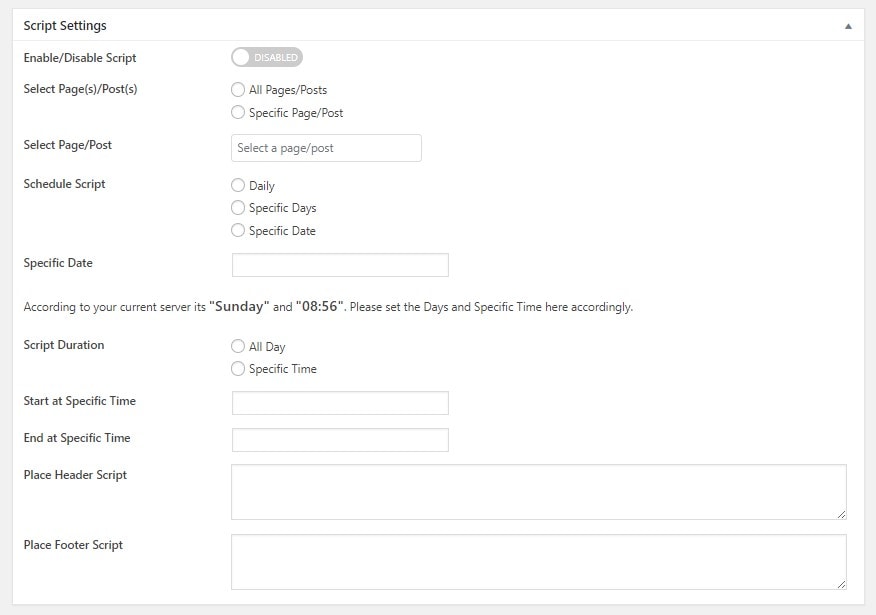 Script Settings

Enable/Disable Script
DISABLED

Select Page(s)/Post(s)
All Pages/Posts
Specific Page/Post

Select Page/Post
Select a page/post

Schedule Script
Daily
Specific Days
Specific Date

Specific Date

According to your current server its "Sunday" and "08:56". Please set the Days and Specific Time here accordingly.

Script Duration
All Day
Specific Time

Start at Specific Time

End at Specific Time

Place Header Script

Place Footer Script